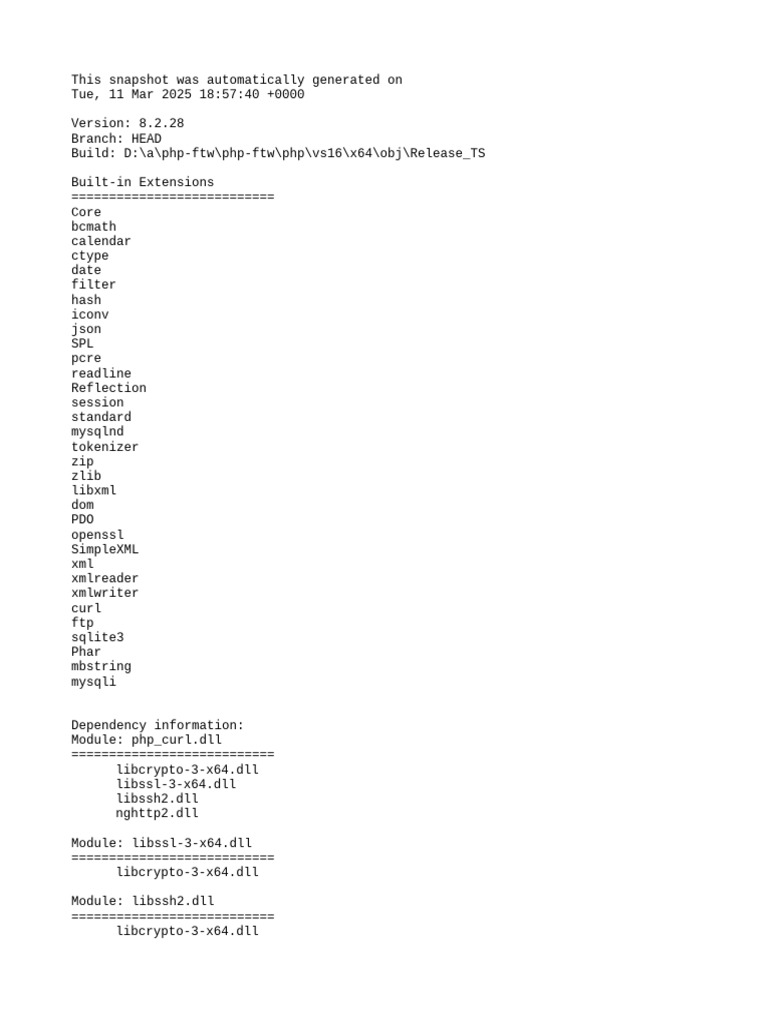 This snapshot was automatically generated on
Tue, 11 Mar 2025 18:57:40 +0000

Version: 8.2.28
Branch: HEAD
Build: D:\a\php-ftw\php-ftw\php\vs16\x64\obj\Release_TS

Built-in Extensions
===========================
Core
bcmath
calendar
ctype
date
filter
hash
iconv
json
SPL
pcre
readline
Reflection
session
standard
mysqlnd
tokenizer
zip
zlib
libxml
dom
PDO
openssl
SimpleXML
xml
xmlreader
xmlwriter
curl
ftp
sqlite3
Phar
mbstring
mysqli

Dependency information:
Module: php_curl.dll
===========================
libcrypto-3-x64.dll
libssl-3-x64.dll
libssh2.dll
nghttp2.dll

Module: libssl-3-x64.dll
===========================
libcrypto-3-x64.dll

Module: libssh2.dll
===========================
libcrypto-3-x64.dll